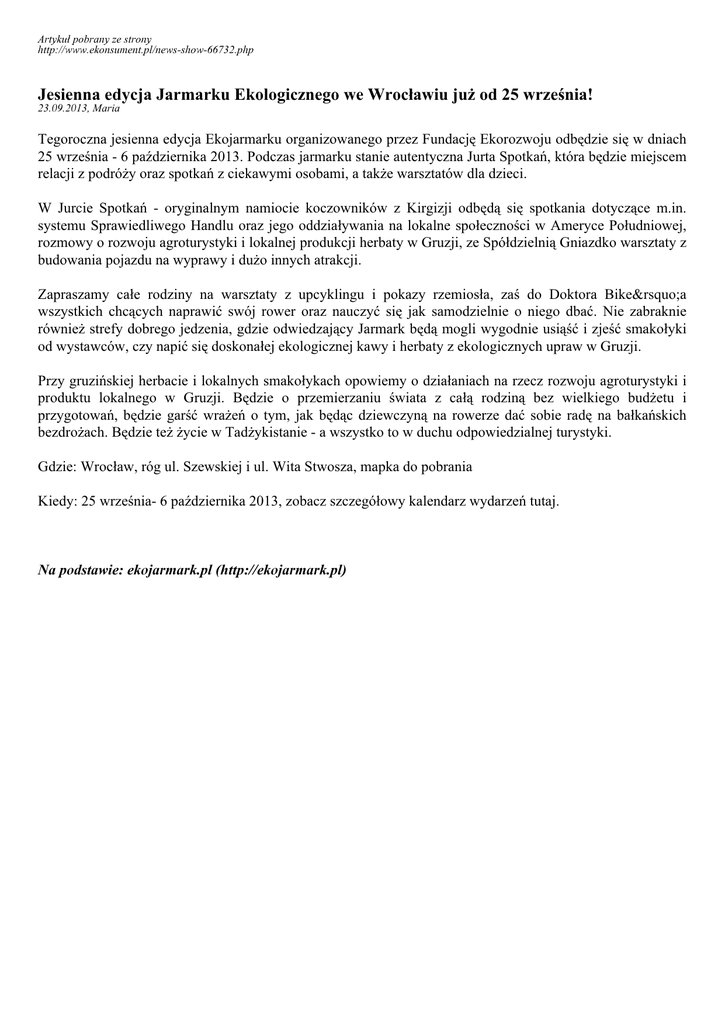 Artykuł pobrany ze strony
http://www.ekonsument.pl/news-show-66732.php

Jesienna edycja Jarmarku Ekologicznego we Wrocławiu już od 25 września!
23.09.2013, Maria

Tegoroczna jesienna edycja Ekojarmarku organizowanego przez Fundację Ekorozwoju odbędzie się w dniach 25 września - 6 października 2013. Podczas jarmarku stanie autentyczna Jurta Spotkań, która będzie miejscem relacji z podróży oraz spotkań z ciekawymi osobami, a także warsztatów dla dzieci.

W Jurcie Spotkań - oryginalnym namiocie koczowników z Kirgizji odbędą się spotkania dotyczące m.in. systemu Sprawiedliwego Handlu oraz jego oddziaływania na lokalne społeczności w Ameryce Południowej, rozmowy o rozwoju agroturystyki i lokalnej produkcji herbaty w Gruzji, ze Spółdzielnią Gniazdko warsztaty z budowania pojazdu na wyprawy i dużo innych atrakcji.

Zapraszamy całe rodziny na warsztaty z upcyklingu i pokazy rzemiosła, zaś do Doktora Bike&rsquo;a wszystkich chcących naprawić swój rower oraz nauczyć się jak samodzielnie o niego dbać. Nie zabraknie również strefy dobrego jedzenia, gdzie odwiedzający Jarmark będą mogli wygodnie usiąść i zjeść smakołyki od wystawców, czy napić się doskonałej ekologicznej kawy i herbaty z ekologicznych upraw w Gruzji.

Przy gruzińskiej herbacie i lokalnych smakołykach opowiemy o działaniach na rzecz rozwoju agroturystyki i produktu lokalnego w Gruzji. Będzie o przemierzaniu świata z całą rodziną bez wielkiego budżetu i przygotowań, będzie garść wrażeń o tym, jak będąc dziewczyną na rowerze dać sobie radę na bałkańskich bezdrożach. Będzie też życie w Tadżykistanie - a wszystko to w duchu odpowiedzialnej turystyki.

Gdzie: Wrocław, róg ul. Szewskiej i ul. Wita Stwosza, mapka do pobrania

Kiedy: 25 września- 6 października 2013, zobacz szczegółowy kalendarz wydarzeń tutaj.

Na podstawie: ekojarmark.pl (http://ekojarmark.pl)